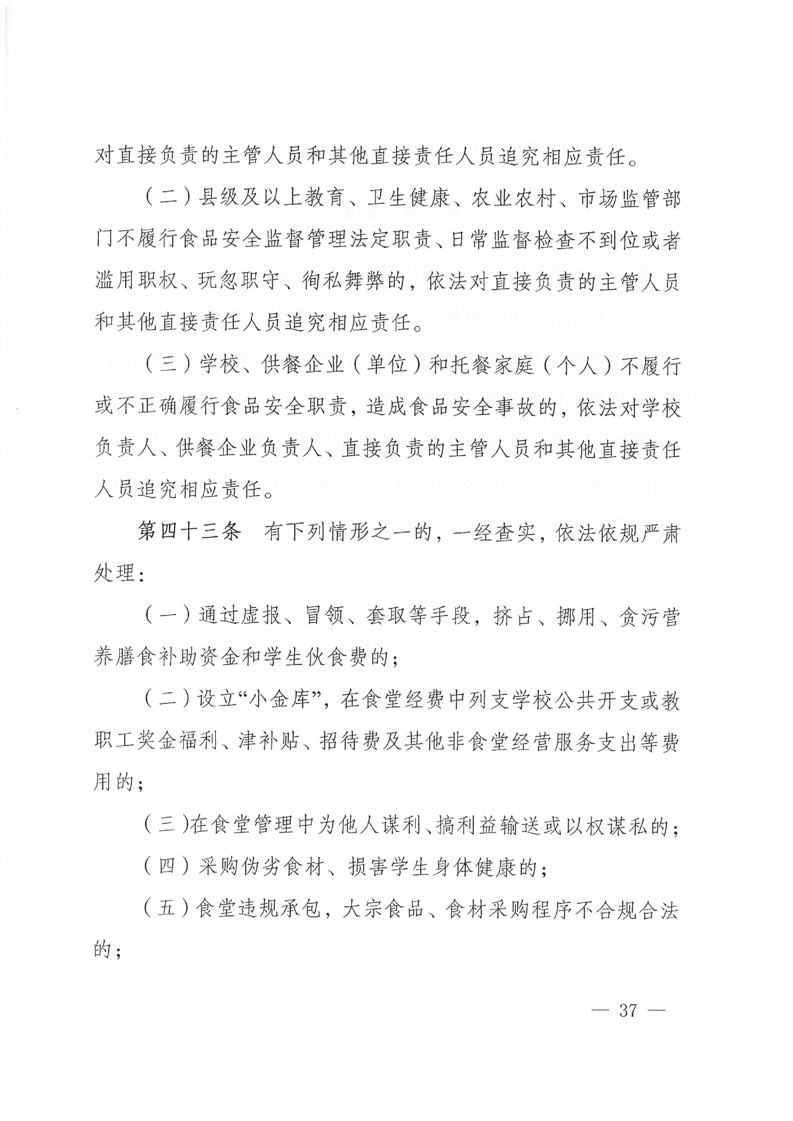 对直接负责的主管人员和其他直接责任人员追究相应责任。

（二）县级及以上教育、卫生健康、农业农村、市场监管部门不履行食品安全监督管理法定职责、日常监督检查不到位或者滥用职权、玩忽职守、徇私舞弊的，依法对直接负责的主管人员和其他直接责任人员追究相应责任。

（三）学校、供餐企业（单位）和托餐家庭（个人）不履行或不正确履行食品安全职责，造成食品安全事故的，依法对学校负责人、供餐企业负责人、直接负责的主管人员和其他直接责任人员追究相应责任。

第四十三条　有下列情形之一的，一经查实，依法依规严肃处理：

（一）通过虚报、冒领、套取等手段，挤占、挪用、贪污营养膳食补助资金和学生伙食费的；

（二）设立“小金库”，在食堂经费中列支学校公共开支或教职工奖金福利、津补贴、招待费及其他非食堂经营服务支出等费用的；

（三）在食堂管理中为他人谋利、搞利益输送或以权谋私的；

（四）采购伪劣食材、损害学生身体健康的；

（五）食堂违规承包，大宗食品、食材采购程序不合规合法的；

— 37 —